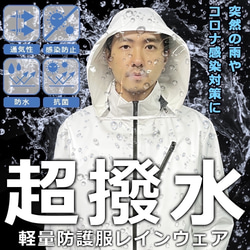 通気性
感染防止
防水
抗菌

突然の雨や
コロナ感染対策に

超撥水
軽量防護服レインウェア